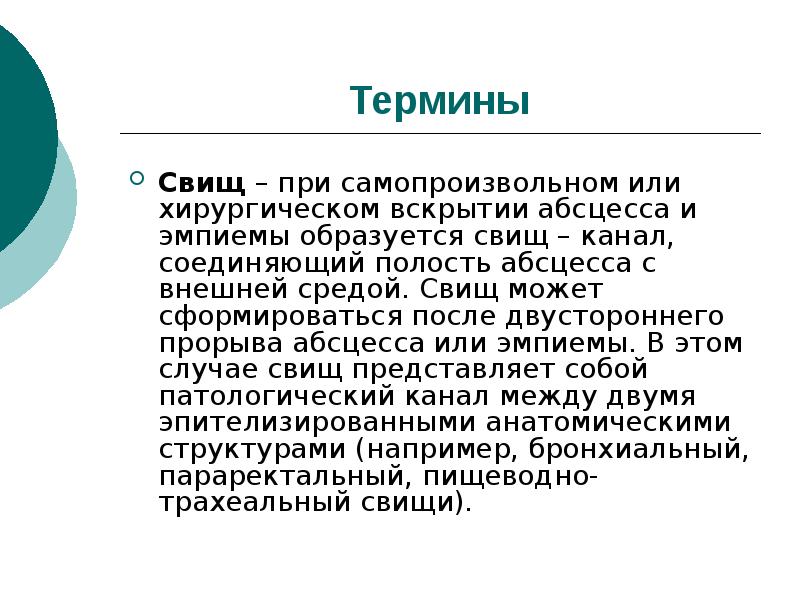 Термины

Свищ – при самопроизвольном или хирургическом вскрытии абсцесса и эмпиемы образуется свищ – канал, соединяющий полость абсцесса с внешней средой. Свищ может сформироваться после двустороннего прорыва абсцесса или эмпиемы. В этом случае свищ представляет собой патологический канал между двумя эпителизированными анатомическими структурами (например, бронхиальный, параректальный, пищеводно-трахеальный свищи).